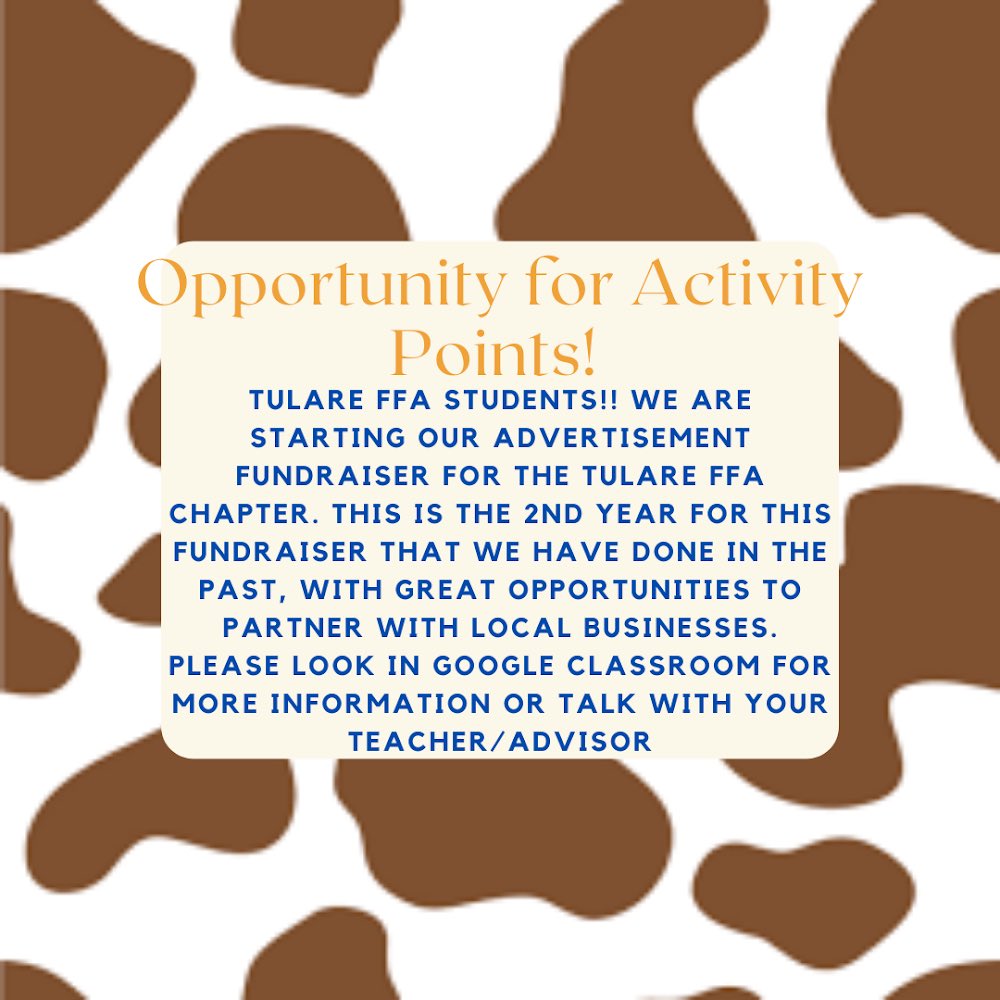 Opportunity for Activity Points!

TULARE FFA STUDENTS!! WE ARE STARTING OUR ADVERTISEMENT FUNDRAISER FOR THE TULARE FFA CHAPTER. THIS IS THE 2ND YEAR FOR THIS FUNDRAISER THAT WE HAVE DONE IN THE PAST, WITH GREAT OPPORTUNITIES TO PARTNER WITH LOCAL BUSINESSES. PLEASE LOOK IN GOOGLE CLASSROOM FOR MORE INFORMATION OR TALK WITH YOUR TEACHER/ADVISOR